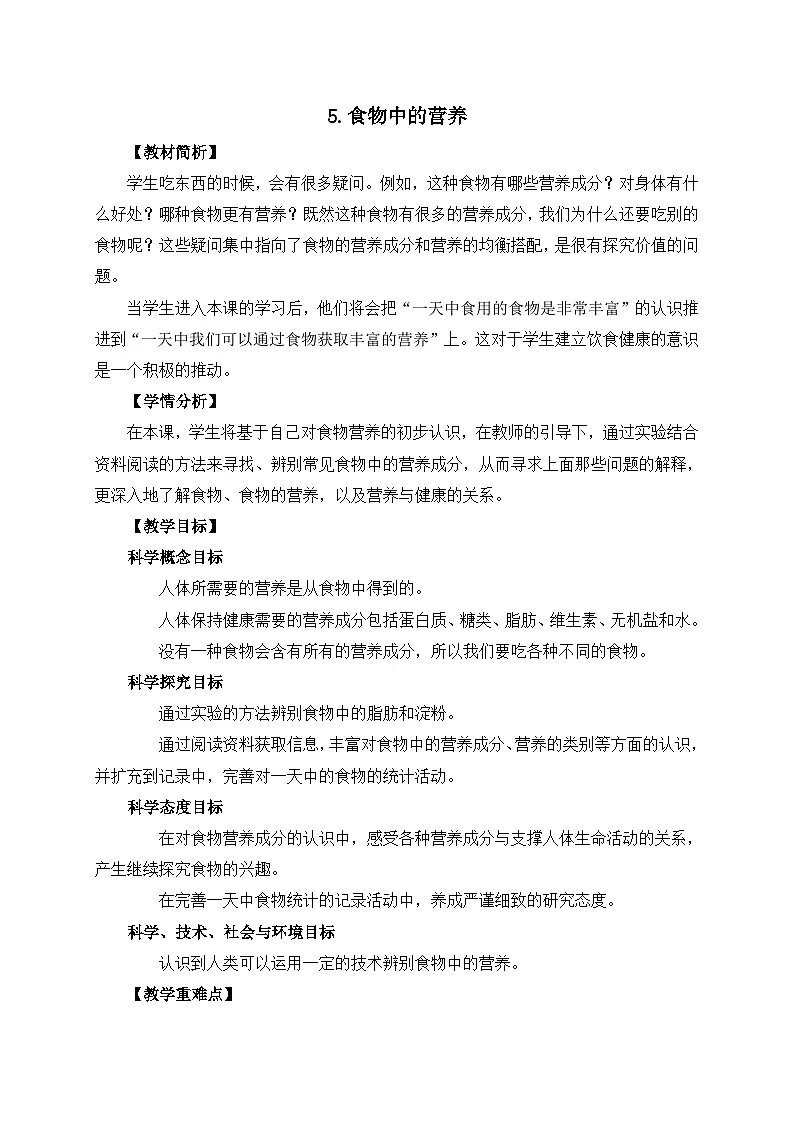 5.食物中的营养

【教材简析】

学生吃东西的时候，会有很多疑问。例如，这种食物有哪些营养成分？对身体有什么好处？哪种食物更有营养？既然这种食物有很多的营养成分，我们为什么还要吃别的食物呢？这些疑问集中指向了食物的营养成分和营养的均衡搭配，是很有探究价值的问题。

当学生进入本课的学习后，他们将会把“一天中食用的食物是非常丰富”的认识推进到“一天中我们可以通过食物获取丰富的营养”上。这对于学生建立饮食健康的意识是一个积极的推动。

【学情分析】

在本课，学生将基于自己对食物营养的初步认识，在教师的引导下，通过实验结合资料阅读的方法来寻找、辨别常见食物中的营养成分，从而寻求上面那些问题的解释，更深入地了解食物、食物的营养，以及营养与健康的关系。

【教学目标】

科学概念目标

人体所需要的营养是从食物中得到的。

人体保持健康需要的营养成分包括蛋白质、糖类、脂肪、维生素、无机盐和水。

没有一种食物会含有所有的营养成分，所以我们要吃各种不同的食物。

科学探究目标

通过实验的方法辨别食物中的脂肪和淀粉。

通过阅读资料获取信息，丰富对食物中的营养成分、营养的类别等方面的认识，并扩充到记录中，完善对一天中的食物的统计活动。

科学态度目标

在对食物营养成分的认识中，感受各种营养成分与支撑人体生命活动的关系，产生继续探究食物的兴趣。

在完善一天中食物统计的记录活动中，养成严谨细致的研究态度。

科学、技术、社会与环境目标

认识到人类可以运用一定的技术辨别食物中的营养。

【教学重难点】